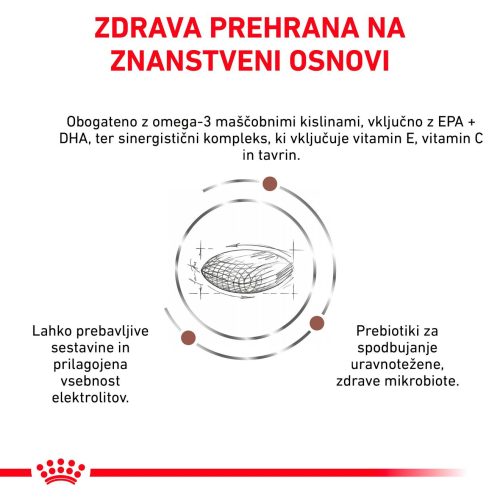 ZDRAVA PREHRANA NA ZNANSTVENI OSNOVI

Obogateno z omega-3 maščobnimi kislinami, vključno z EPA + DHA, ter sinergistični kompleks, ki vključuje vitamin E, vitamin C in tavrin.

Lahko prebavljive sestavine in prilagojena vsebnost elektrolitov.

Prebiotiki za spodbujanje uravnotežene, zdrave mikrobiote.